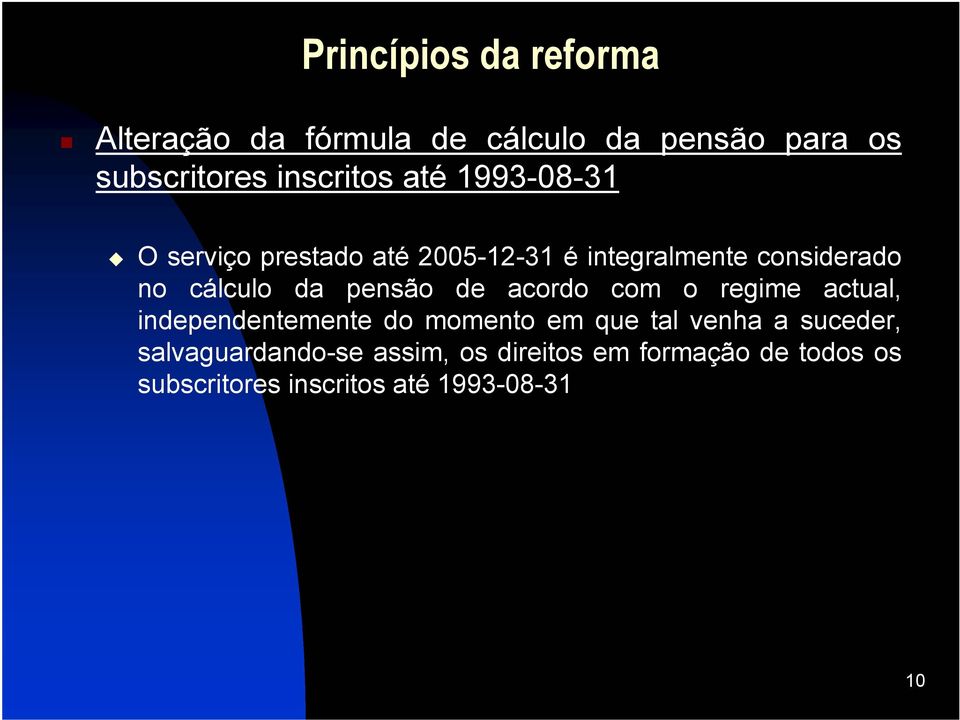 Princípios da reforma

Alteração da fórmula de cálculo da pensão para os subscritores inscritos até 1993-08-31

O serviço prestado até 2005-12-31 é integralmente considerado no cálculo da pensão de acordo com o regime actual, independentemente do momento em que tal venha a suceder, salvaguardando-se assim, os direitos em formação de todos os subscritores inscritos até 1993-08-31

10